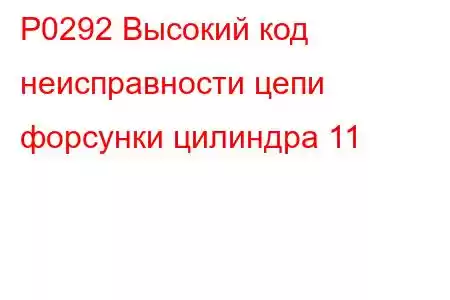 P0292 Высокий код неисправности цепи форсунки цилиндра 11